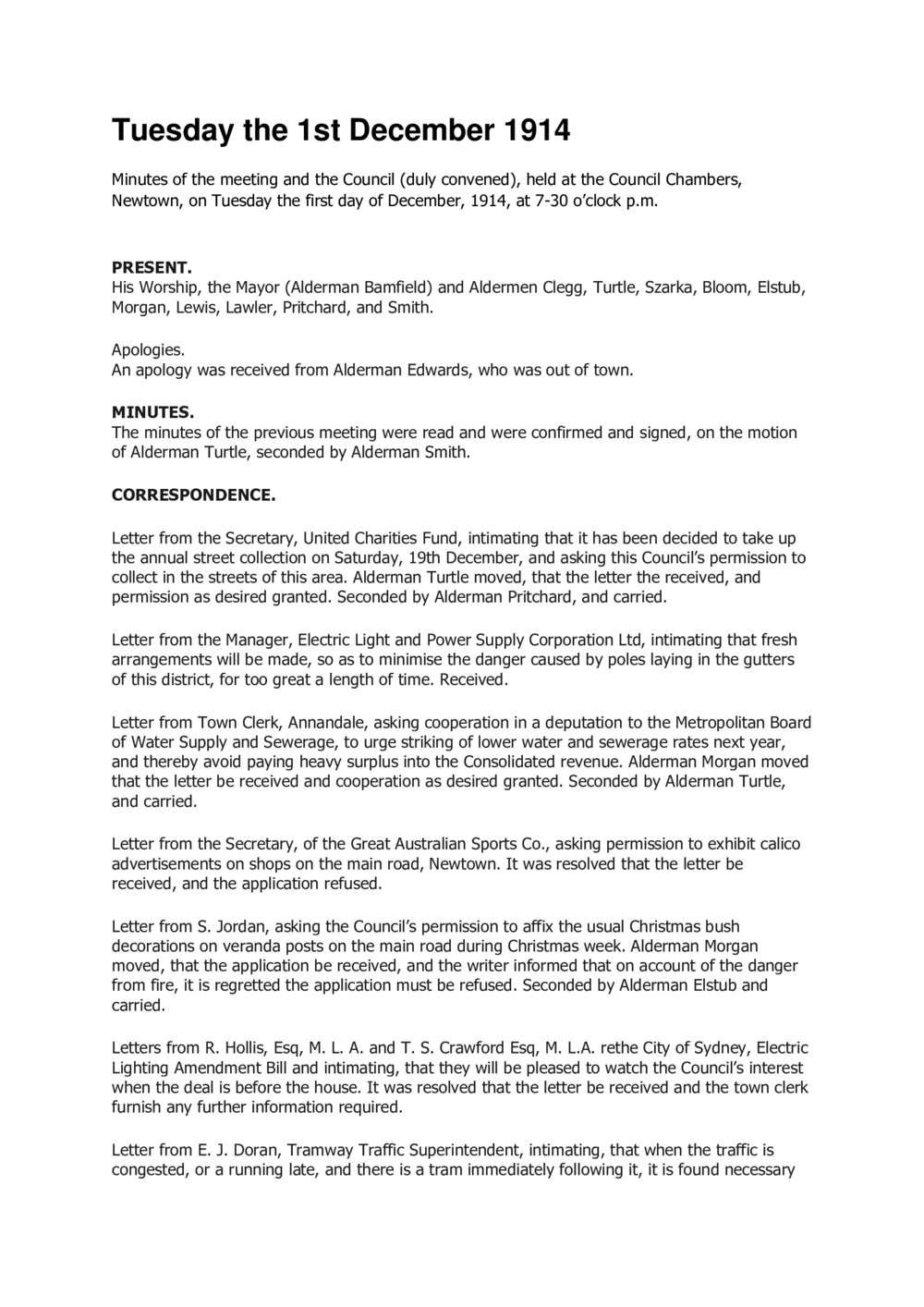 Tuesday the 1st December 1914

Minutes of the meeting and the Council (duly convened), held at the Council Chambers, Newtown, on Tuesday the first day of December, 1914, at 7-30 o'clock p.m.

PRESENT.
His Worship, the Mayor (Alderman Bamfield) and Aldermen Clegg, Turtle, Szarka, Bloom, Elstub, Morgan, Lewis, Lawler, Pritchard, and Smith.

Apologies.
An apology was received from Alderman Edwards, who was out of town.

MINUTES.
The minutes of the previous meeting were read and were confirmed and signed, on the motion of Alderman Turtle, seconded by Alderman Smith.

CORRESPONDENCE.

Letter from the Secretary, United Charities Fund, intimating that it has been decided to take up the annual street collection on Saturday, 19th December, and asking this Council's permission to collect in the streets of this area. Alderman Turtle moved, that the letter the received, and permission as desired granted. Seconded by Alderman Pritchard, and carried.

Letter from the Manager, Electric Light and Power Supply Corporation Ltd, intimating that fresh arrangements will be made, so as to minimise the danger caused by poles laying in the gutters of this district, for too great a length of time. Received.

Letter from Town Clerk, Annandale, asking cooperation in a deputation to the Metropolitan Board of Water Supply and Sewerage, to urge striking of lower water and sewerage rates next year, and thereby avoid paying heavy surplus into the Consolidated revenue. Alderman Morgan moved that the letter be received and cooperation as desired granted. Seconded by Alderman Turtle, and carried.

Letter from the Secretary, of the Great Australian Sports Co., asking permission to exhibit calico advertisements on shops on the main road, Newtown. It was resolved that the letter be received, and the application refused.

Letter from S. Jordan, asking the Council's permission to affix the usual Christmas bush decorations on veranda posts on the main road during Christmas week. Alderman Morgan moved, that the application be received, and the writer informed that on account of the danger from fire, it is regretted the application must be refused. Seconded by Alderman Elstub and carried.

Letters from R. Hollis, Esq, M. L. A. and T. S. Crawford Esq, M. L.A. rethe City of Sydney, Electric Lighting Amendment Bill and intimating, that they will be pleased to watch the Council's interest when the deal is before the house. It was resolved that the letter be received and the town clerk furnish any further information required.

Letter from E. J. Doran, Tramway Traffic Superintendent, intimating, that when the traffic is congested, or a running late, and there is a tram immediately following it, it is found necessary